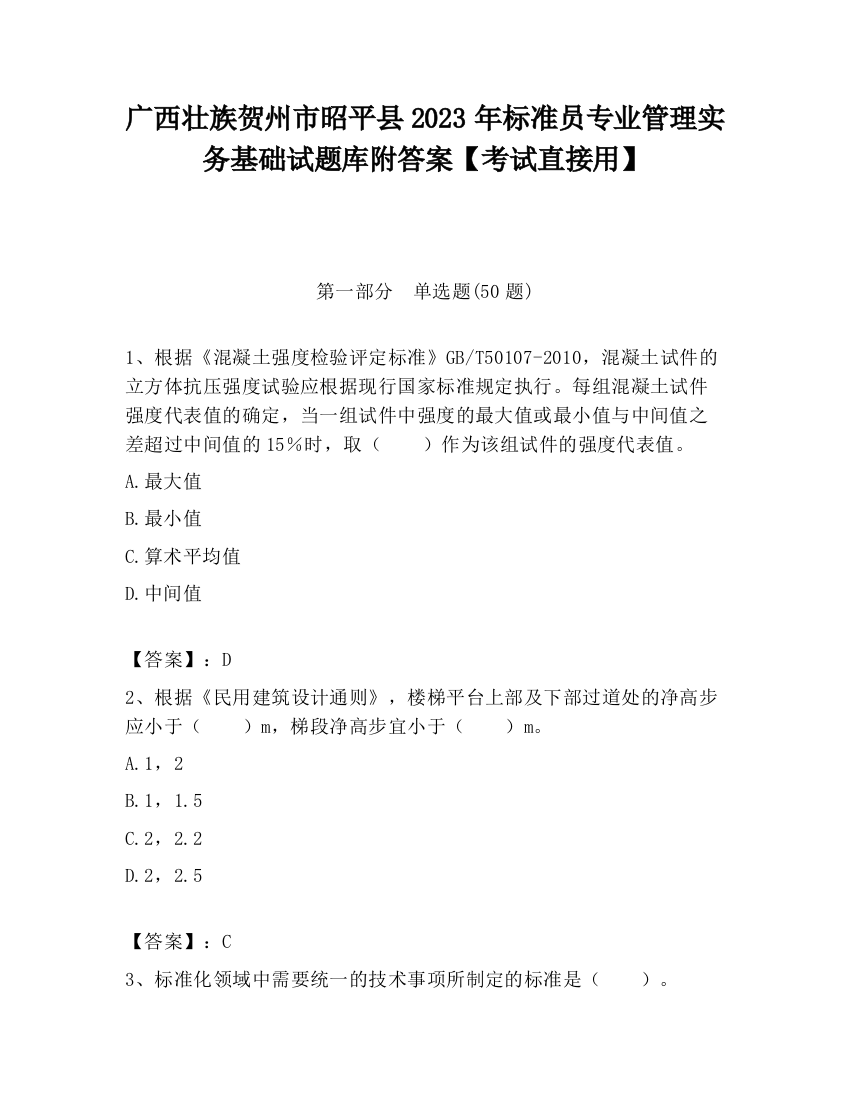 广西壮族贺州市昭平县2023年标准员专业管理实务基础试题库附答案【考试直接用】

第一部分　单选题(50题)

1、根据《混凝土强度检验评定标准》GB/T50107-2010，混凝土试件的立方体抗压强度试验应根据现行国家标准规定执行。每组混凝土试件强度代表值的确定，当一组试件中强度的最大值或最小值与中间值之差超过中间值的15%时，取（　　）作为该组试件的强度代表值。

A.最大值

B.最小值

C.算术平均值

D.中间值

【答案】：D

2、根据《民用建筑设计通则》，楼梯平台上部及下部过道处的净高步应小于（　　）m，梯段净高步宜小于（　　）m。

A.1，2

B.1，1.5

C.2，2.2

D.2，2.5

【答案】：C

3、标准化领域中需要统一的技术事项所制定的标准是（　　）。